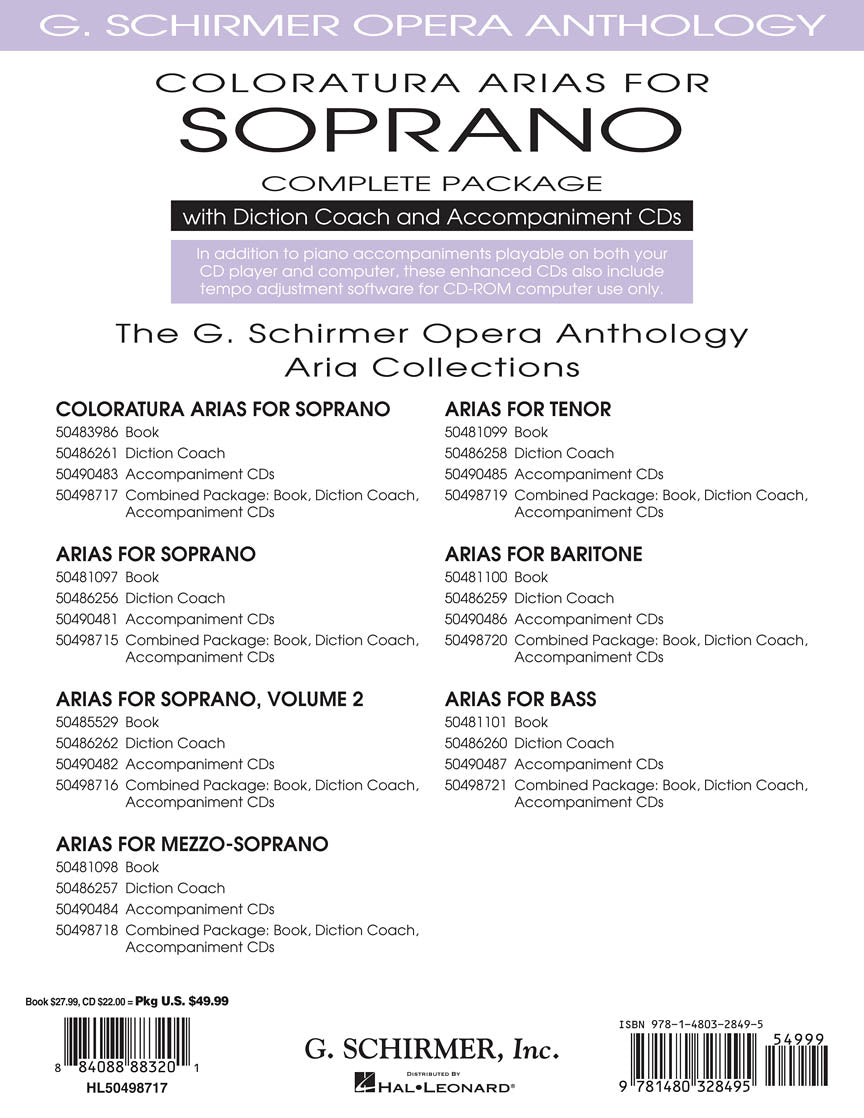 G. SCHIRMER OPERA ANTHOLOGY

COLORATURA ARIAS FOR
SOPRANO

COMPLETE PACKAGE

with Diction Coach and Accompaniment CDs

In addition to piano accompaniments playable on both your CD player and computer, these enhanced CDs also include tempo adjustment software for CD-ROM computer use only.

The G. Schirmer Opera Anthology Aria Collections

COLORATURA ARIAS FOR SOPRANO
50483986 Book
50486261 Diction Coach
50490483 Accompaniment CDs
50498717 Combined Package: Book, Diction Coach, Accompaniment CDs

ARIAS FOR SOPRANO
50481097 Book
50486256 Diction Coach
50490481 Accompaniment CDs
50498715 Combined Package: Book, Diction Coach, Accompaniment CDs

ARIAS FOR SOPRANO, VOLUME 2
50485529 Book
50486262 Diction Coach
50490482 Accompaniment CDs
50498716 Combined Package: Book, Diction Coach, Accompaniment CDs

ARIAS FOR MEZZO-SOPRANO
50481098 Book
50486257 Diction Coach
50490484 Accompaniment CDs
50498718 Combined Package: Book, Diction Coach, Accompaniment CDs

ARIAS FOR TENOR
50481099 Book
50486258 Diction Coach
50490485 Accompaniment CDs
50498719 Combined Package: Book, Diction Coach, Accompaniment CDs

ARIAS FOR BARITONE
50481100 Book
50486259 Diction Coach
50490486 Accompaniment CDs
50498720 Combined Package: Book, Diction Coach, Accompaniment CDs

ARIAS FOR BASS
50481101 Book
50486260 Diction Coach
50490487 Accompaniment CDs
50498721 Combined Package: Book, Diction Coach, Accompaniment CDs

Book $27.99, CD $22.00 = Pkg U.S. $49.99

8 84088 88320 1
HL50498717

G. SCHIRMER, Inc.
DISTRIBUTED BY
HAL•LEONARD®

ISBN 978-1-4803-2849-5
54999
9 781480 328495